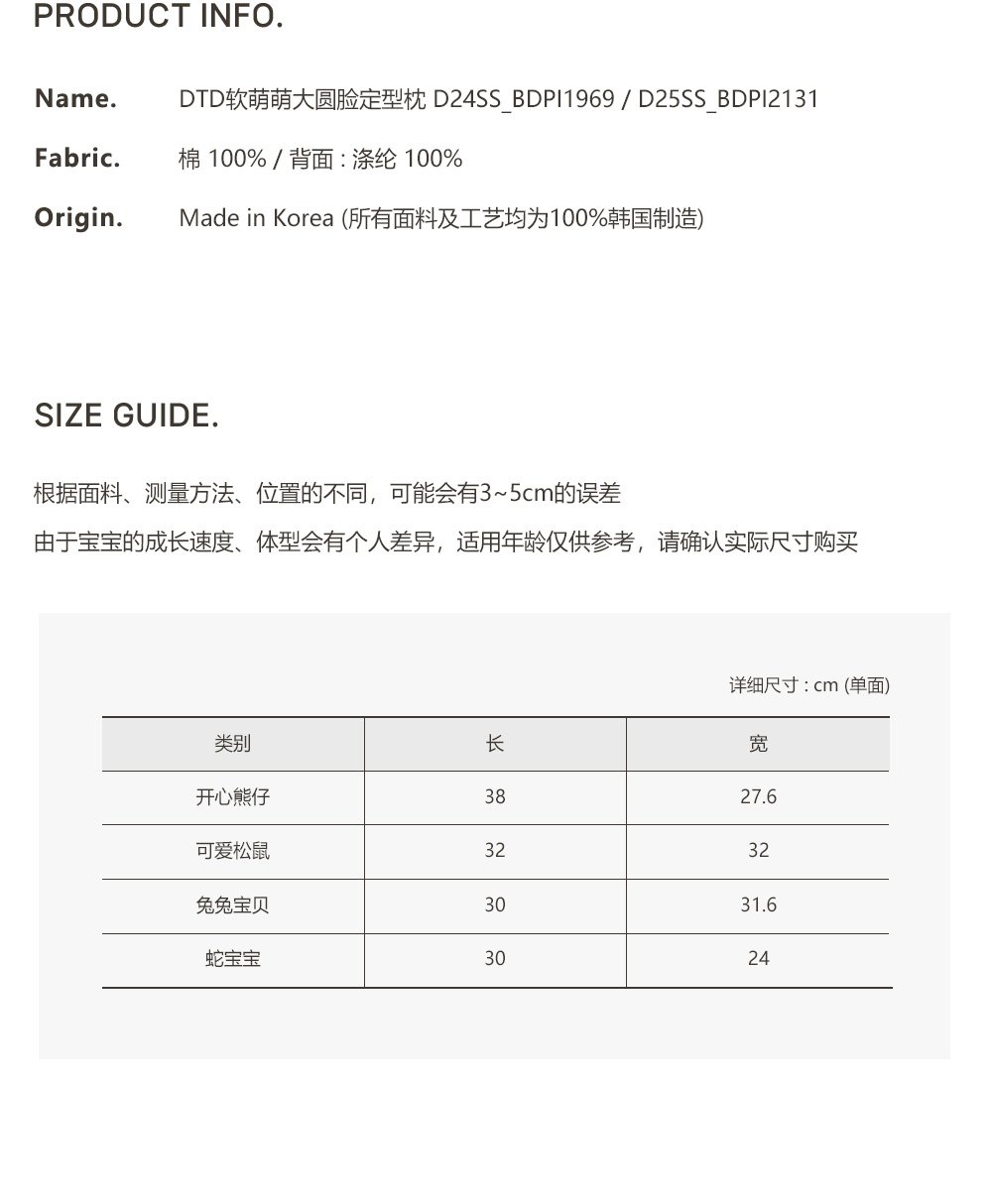 PRODUCT INFO.

Name. DTD软萌萌大圆脸定型枕 D24SS_BDPI1969 / D25SS_BDPI2131

Fabric. 棉 100% / 背面 : 涤纶 100%

Origin. Made in Korea (所有面料及工艺均为100%韩国制造)

SIZE GUIDE.

根据面料、测量方法、位置的不同，可能会有3~5cm的误差

由于宝宝的成长速度、体型会有个人差异，适用年龄仅供参考，请确认实际尺寸购买

详细尺寸 : cm (单面)

| 类别 | 长 | 宽 |
|---|---|---|
| 开心熊仔 | 38 | 27.6 |
| 可爱松鼠 | 32 | 32 |
| 兔兔宝贝 | 30 | 31.6 |
| 蛇宝宝 | 30 | 24 |